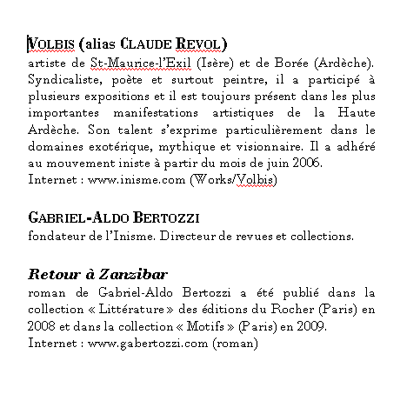 VOLBIS (alias CLAUDE REVOL)
artiste de St-Maurice-l'Exil (Isère) et de Borée (Ardèche). Syndicaliste, poète et surtout peintre, il a participé à plusieurs expositions et il est toujours présent dans les plus importantes manifestations artistiques de la Haute Ardèche. Son talent s'exprime particulièrement dans le domaines exotérique, mythique et visionnaire. Il a adhéré au mouvement iniste à partir du mois de juin 2006.
Internet : www.inisme.com (Works/Volbis)

GABRIEL-ALDO BERTOZZI
fondateur de l'Inisme. Directeur de revues et collections.

Retour à Zanzibar
roman de Gabriel-Aldo Bertozzi a été publié dans la collection « Littérature » des éditions du Rocher (Paris) en 2008 et dans la collection « Motifs » (Paris) en 2009.
Internet : www.gabertozzi.com (roman)